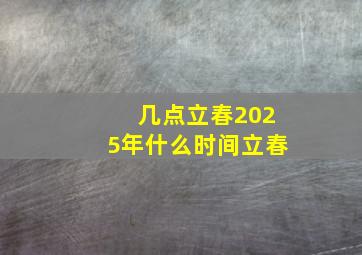 几点立春2025年什么时间立春